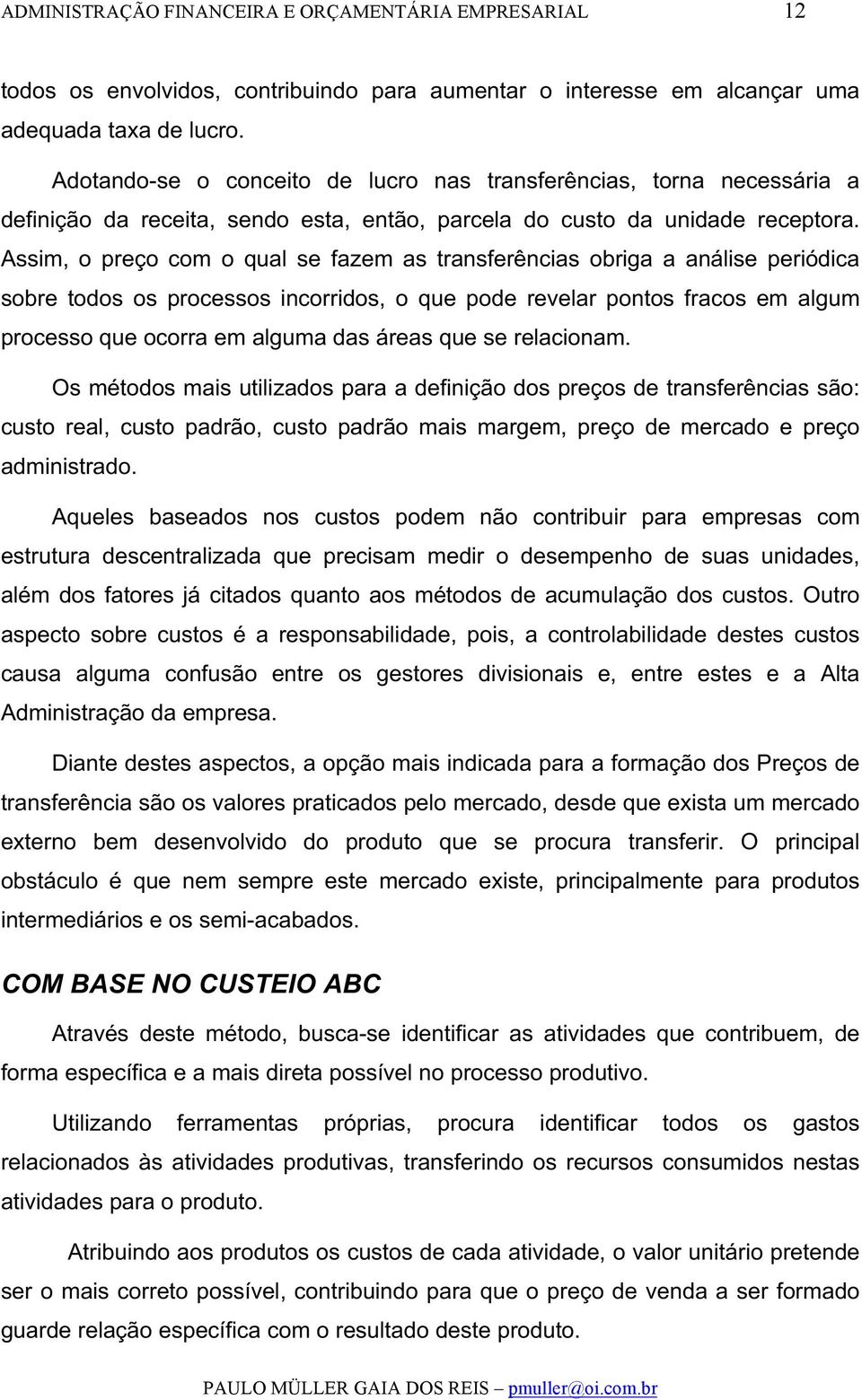 ADMINISTRAÇÃO FINANCEIRA E ORÇAMENTÁRIA EMPRESARIAL 12

todos os envolvidos, contribuindo para aumentar o interesse em alcançar uma adequada taxa de lucro.

Adotando-se o conceito de lucro nas transferências, torna necessária a definição da receita, sendo esta, então, parcela do custo da unidade receptora. Assim, o preço com o qual se fazem as transferências obriga a análise periódica sobre todos os processos incorridos, o que pode revelar pontos fracos em algum processo que ocorra em alguma das áreas que se relacionam.

Os métodos mais utilizados para a definição dos preços de transferências são: custo real, custo padrão, custo padrão mais margem, preço de mercado e preço administrado.

Aqueles baseados nos custos podem não contribuir para empresas com estrutura descentralizada que precisam medir o desempenho de suas unidades, além dos fatores já citados quanto aos métodos de acumulação dos custos. Outro aspecto sobre custos é a responsabilidade, pois, a controlabilidade destes custos causa alguma confusão entre os gestores divisionais e, entre estes e a Alta Administração da empresa.

Diante destes aspectos, a opção mais indicada para a formação dos Preços de transferência são os valores praticados pelo mercado, desde que exista um mercado externo bem desenvolvido do produto que se procura transferir. O principal obstáculo é que nem sempre este mercado existe, principalmente para produtos intermediários e os semi-acabados.

COM BASE NO CUSTEIO ABC

Através deste método, busca-se identificar as atividades que contribuem, de forma específica e a mais direta possível no processo produtivo.

Utilizando ferramentas próprias, procura identificar todos os gastos relacionados às atividades produtivas, transferindo os recursos consumidos nestas atividades para o produto.

Atribuindo aos produtos os custos de cada atividade, o valor unitário pretende ser o mais correto possível, contribuindo para que o preço de venda a ser formado guarde relação específica com o resultado deste produto.

PAULO MÜLLER GAIA DOS REIS – pmuller@oi.com.br